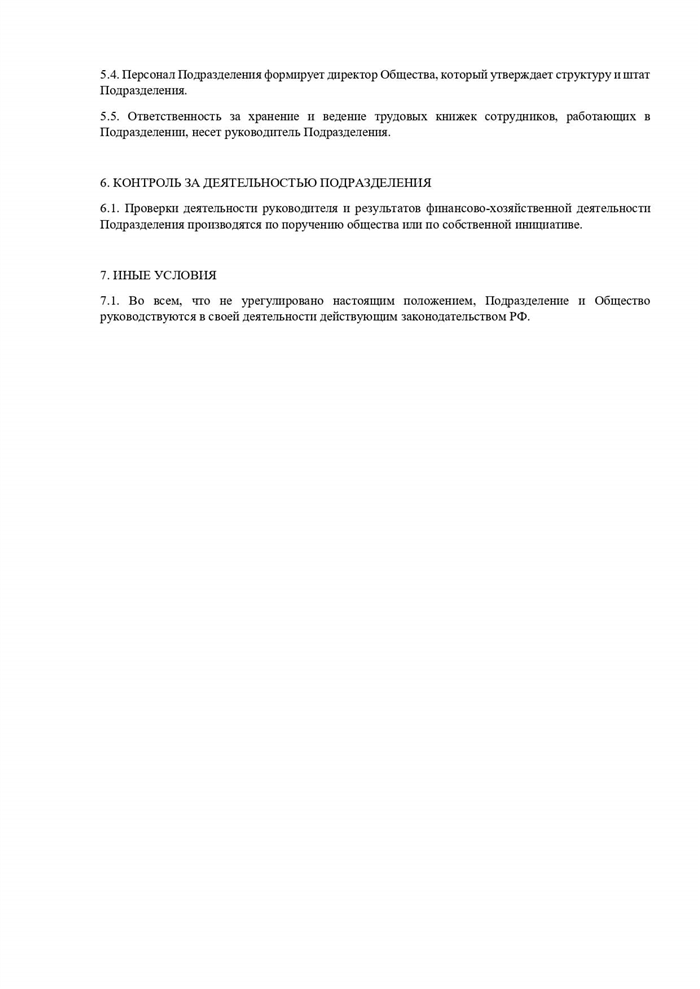 5.4. Персонал Подразделения формирует директор Общества, который утверждает структуру и штат Подразделения.

5.5. Ответственность за хранение и ведение трудовых книжек сотрудников, работающих в Подразделении, несет руководитель Подразделения.

6. КОНТРОЛЬ ЗА ДЕЯТЕЛЬНОСТЬЮ ПОДРАЗДЕЛЕНИЯ

6.1. Проверки деятельности руководителя и результатов финансово-хозяйственной деятельности Подразделения производятся по поручению общества или по собственной инициативе.

7. ИНЫЕ УСЛОВИЯ

7.1. Во всем, что не урегулировано настоящим положением, Подразделение и Общество руководствуются в своей деятельности действующим законодательством РФ.